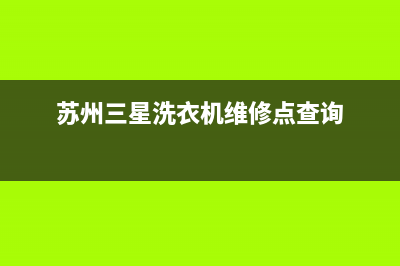 苏州三星洗衣机维修点查询